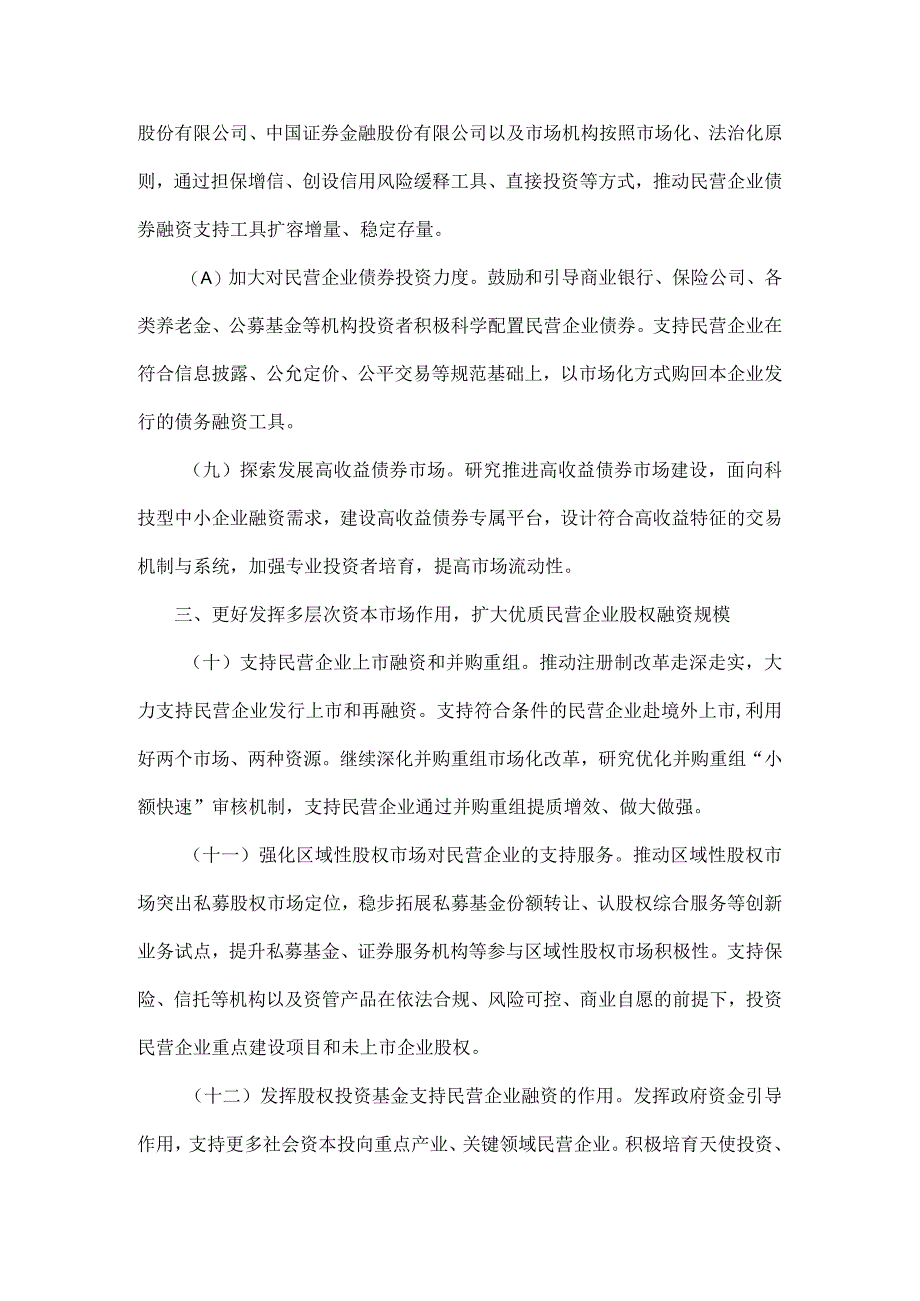 股份有限公司、中国证券金融股份有限公司以及市场机构按照市场化、法治化原则，通过担保增信、创设信用风险缓释工具、直接投资等方式，推动民营企业债券融资支持工具扩容增量、稳定存量。

（A）加大对民营企业债券投资力度。鼓励和引导商业银行、保险公司、各类养老金、公募基金等机构投资者积极科学配置民营企业债券。支持民营企业在符合信息披露、公允定价、公平交易等规范基础上，以市场化方式购回本企业发行的债务融资工具。

（九）探索发展高收益债券市场。研究推进高收益债券市场建设，面向科技型中小企业融资需求，建设高收益债券专属平台，设计符合高收益特征的交易机制与系统，加强专业投资者培育，提高市场流动性。

三、更好发挥多层次资本市场作用，扩大优质民营企业股权融资规模

（十）支持民营企业上市融资和并购重组。推动注册制改革走深走实，大力支持民营企业发行上市和再融资。支持符合条件的民营企业赴境外上市，利用好两个市场、两种资源。继续深化并购重组市场化改革，研究优化并购重组“小额快速”审核机制，支持民营企业通过并购重组提质增效、做大做强。

（十一）强化区域性股权市场对民营企业的支持服务。推动区域性股权市场突出私募股权市场定位，稳步拓展私募基金份额转让、认股权综合服务等创新业务试点，提升私募基金、证券服务机构等参与区域性股权市场积极性。支持保险、信托等机构以及资管产品在依法合规、风险可控、商业自愿的前提下，投资民营企业重点建设项目和未上市企业股权。

（十二）发挥股权投资基金支持民营企业融资的作用。发挥政府资金引导作用，支持更多社会资本投向重点产业、关键领域民营企业。积极培育天使投资、